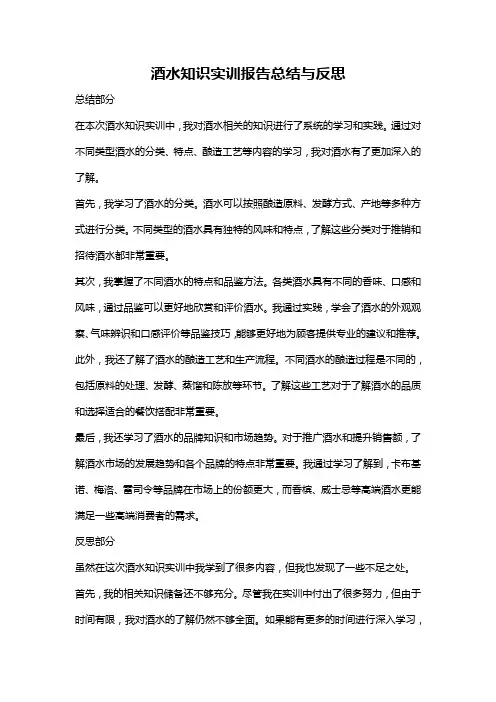 酒水知识实训报告总结与反思

总结部分

在本次酒水知识实训中，我对酒水相关的知识进行了系统的学习和实践。通过对不同类型酒水的分类、特点、酿造工艺等内容的学习，我对酒水有了更加深入的了解。

首先，我学习了酒水的分类。酒水可以按照酿造原料、发酵方式、产地等多种方式进行分类。不同类型的酒水具有独特的风味和特点，了解这些分类对于推销和招待酒水都非常重要。

其次，我掌握了不同酒水的特点和品鉴方法。各类酒水具有不同的香味、口感和风味，通过品鉴可以更好地欣赏和评价酒水。我通过实践，学会了酒水的外观观察、气味辨识和口感评价等品鉴技巧，能够更好地为顾客提供专业的建议和推荐。

此外，我还了解了酒水的酿造工艺和生产流程。不同酒水的酿造过程是不同的，包括原料的处理、发酵、蒸馏和陈放等环节。了解这些工艺对于了解酒水的品质和选择适合的餐饮搭配非常重要。

最后，我还学习了酒水的品牌知识和市场趋势。对于推广酒水和提升销售额，了解酒水市场的发展趋势和各个品牌的特点非常重要。我通过学习了解到，卡布基诺、梅洛、雷司令等品牌在市场上的份额更大，而香槟、威士忌等高端酒水更能满足一些高端消费者的需求。

反思部分

虽然在这次酒水知识实训中我学到了很多内容，但我也发现了一些不足之处。

首先，我的相关知识储备还不够充分。尽管我在实训中付出了很多努力，但由于时间有限，我对酒水的了解仍然不够全面。如果能有更多的时间进行深入学习，